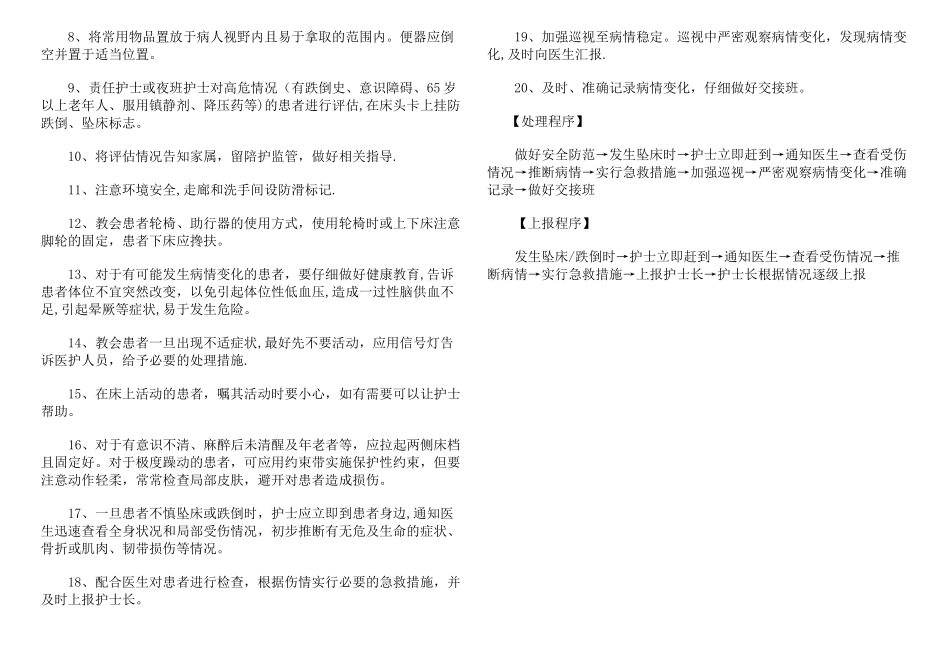 8、将常用物品置放于病人视野内且易于拿取的范围内。便器应倒空并置于适当位置。

9、责任护士或夜班护士对高危情况（有跌倒史、意识障碍、65岁以上老年人、服用镇静剂、降压药等）的患者进行评估,在床头卡上挂防跌倒、坠床标志。

10、将评估情况告知家属，留陪护监管，做好相关指导.

11、注意环境安全,走廊和洗手间设防滑标记.

12、教会患者轮椅、助行器的使用方式，使用轮椅时或上下床注意脚轮的固定，患者下床应搀扶。

13、对于有可能发生病情变化的患者，要仔细做好健康教育,告诉患者体位不宜突然改变，以免引起体位性低血压,造成一过性脑供血不足,引起晕厥等症状，易于发生危险。

14、教会患者一旦出现不适症状,最好先不要活动，应用信号灯告诉医护人员，给予必要的处理措施.

15、在床上活动的患者，嘱其活动时要小心，如有需要可以让护士帮助。

16、对于有意识不清、麻醉后未清醒及年老者等，应拉起两侧床档且固定好。对于极度躁动的患者，可应用约束带实施保护性约束，但要注意动作轻柔，常常检查局部皮肤，避开对患者造成损伤。

17、一旦患者不慎坠床或跌倒时，护士应立即到患者身边,通知医生迅速查看全身状况和局部受伤情况，初步推断有无危及生命的症状、骨折或肌肉、韧带损伤等情况。

18、配合医生对患者进行检查，根据伤情实行必要的急救措施，并及时上报护士长。

19、加强巡视至病情稳定。巡视中严密观察病情变化，发现病情变化,及时向医生汇报.

20、及时、准确记录病情变化，仔细做好交接班。

【处理程序】

做好安全防范→发生坠床时→护士立即赶到→通知医生→查看受伤情况→推断病情→实行急救措施→加强巡视→严密观察病情变化→准确记录→做好交接班

【上报程序】

发生坠床/跌倒时→护士立即赶到→通知医生→查看受伤情况→推断病情→实行急救措施→上报护士长→护士长根据情况逐级上报